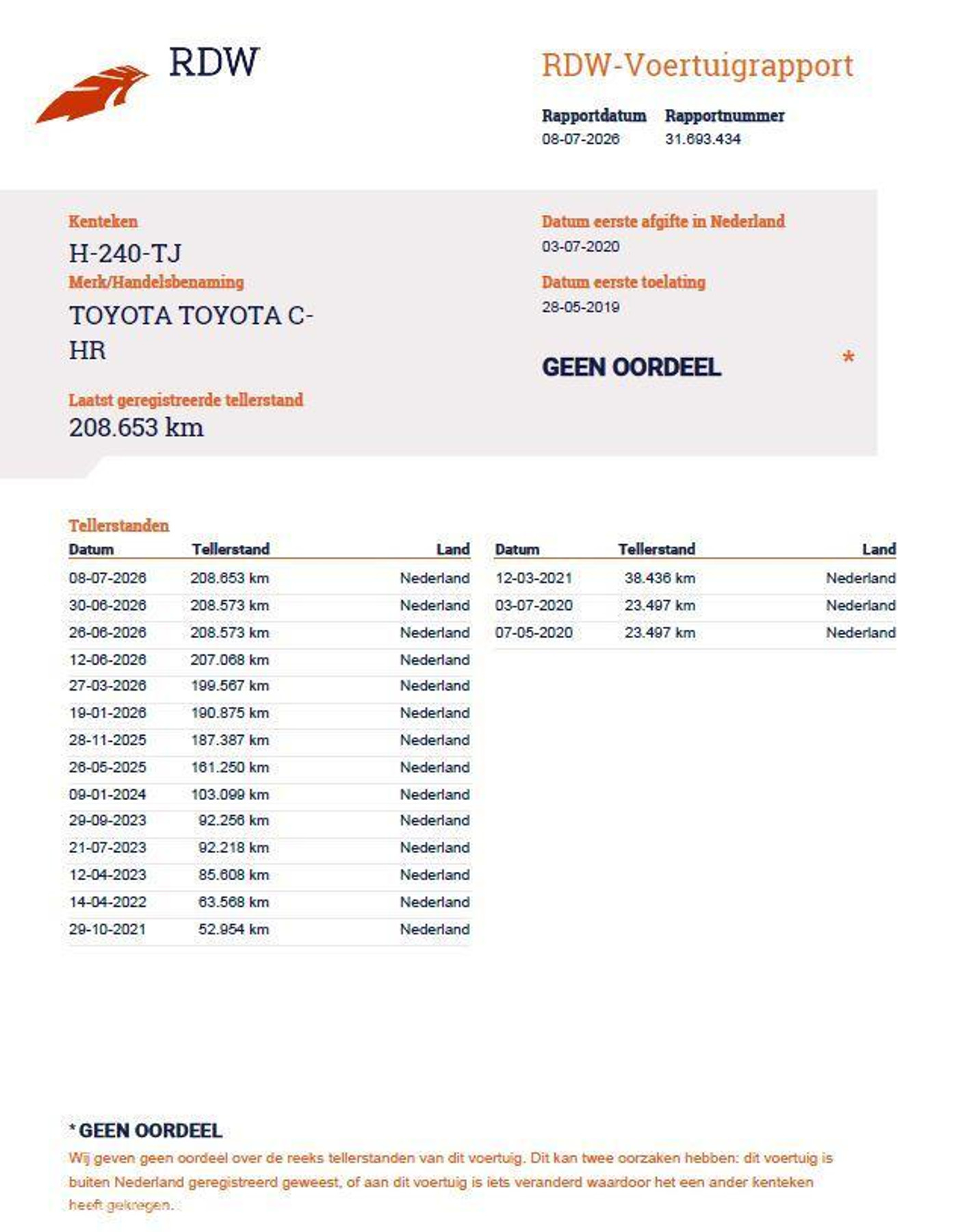 RDW

RDW-Voertuigrapport

Rapportdatum
08-07-2026

Rapportnummer
31.693.434

Kenteken
H-240-TJ

Merk/Handelsbenaming
TOYOTA TOYOTA C-HR

Laatst geregistreerde tellerstand
208.653 km

Datum eerste afgifte in Nederland
03-07-2020

Datum eerste toelating
28-05-2019

GEEN OORDEEL *

Tellerstanden

| Datum | Tellerstand | Land |
|---|---|---|
| 08-07-2026 | 208.653 km | Nederland |
| 30-06-2026 | 208.573 km | Nederland |
| 26-06-2026 | 208.573 km | Nederland |
| 12-06-2026 | 207.068 km | Nederland |
| 27-03-2026 | 199.567 km | Nederland |
| 19-01-2026 | 190.875 km | Nederland |
| 28-11-2025 | 187.387 km | Nederland |
| 26-05-2025 | 161.250 km | Nederland |
| 09-01-2024 | 103.099 km | Nederland |
| 29-09-2023 | 92.256 km | Nederland |
| 21-07-2023 | 92.218 km | Nederland |
| 12-04-2023 | 85.608 km | Nederland |
| 14-04-2022 | 63.568 km | Nederland |
| 29-10-2021 | 52.954 km | Nederland |

| Datum | Tellerstand | Land |
|---|---|---|
| 12-03-2021 | 38.436 km | Nederland |
| 03-07-2020 | 23.497 km | Nederland |
| 07-05-2020 | 23.497 km | Nederland |

* GEEN OORDEEL
Wij geven geen oordeel over de reeks tellerstanden van dit voertuig. Dit kan twee oorzaken hebben: dit voertuig is buiten Nederland geregistreerd geweest, of aan dit voertuig is iets veranderd waardoor het een ander kenteken heeft gekregen.